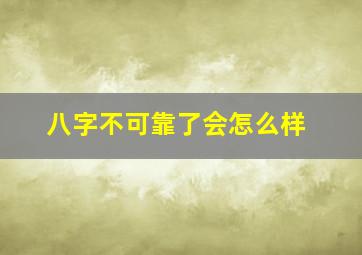 八字不可靠了会怎么样